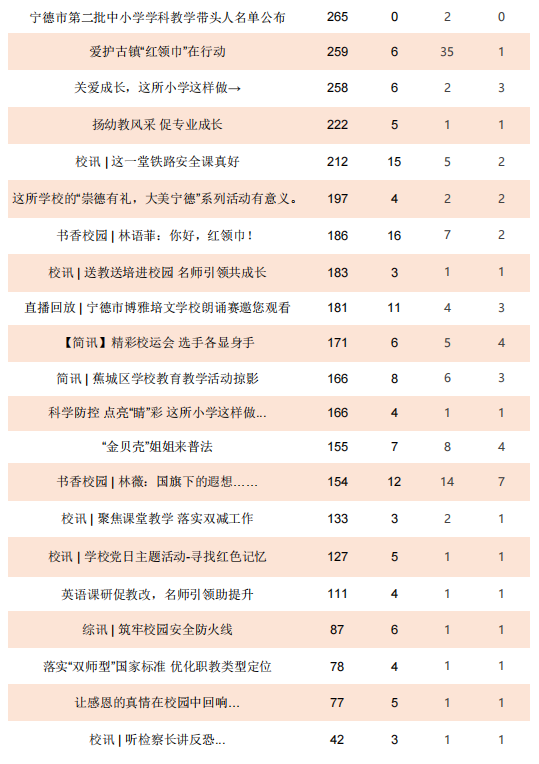 | 宁德市第二批中小学学科教学带头人名单公布 | 265 | 0 | 2 | 0 |
|---|---|---|---|---|
| 爱护古镇“红领巾”在行动 | 259 | 6 | 35 | 1 |
| 关爱成长，这所小学这样做→ | 258 | 6 | 2 | 3 |
| 扬幼教风采 促专业成长 | 222 | 5 | 1 | 1 |
| 校讯 \| 这一堂铁路安全课真好 | 212 | 15 | 5 | 2 |
| 这所学校的“崇德有礼，大美宁德”系列活动有意义。 | 197 | 4 | 2 | 2 |
| 书香校园 \| 林语菲：你好，红领巾！ | 186 | 16 | 7 | 2 |
| 校讯 \| 送教送培进校园 名师引领共成长 | 183 | 3 | 1 | 1 |
| 直播回放 \| 宁德市博雅培文学校朗诵赛邀您观看 | 181 | 11 | 4 | 3 |
| 【简讯】精彩校运会 选手各显身手 | 171 | 6 | 5 | 4 |
| 简讯 \| 蕉城区学校教育教学活动掠影 | 166 | 8 | 6 | 3 |
| 科学防控 点亮“睛”彩 这所小学这样做... | 166 | 4 | 1 | 1 |
| “金贝壳”姐姐来普法 | 155 | 7 | 8 | 4 |
| 书香校园 \| 林薇：国旗下的遐想…… | 154 | 12 | 14 | 7 |
| 校讯 \| 聚焦课堂教学 落实双减工作 | 133 | 3 | 2 | 1 |
| 校讯 \| 学校党日主题活动-寻找红色记忆 | 127 | 5 | 1 | 1 |
| 英语课研促教改，名师引领助提升 | 111 | 4 | 1 | 1 |
| 综讯 \| 筑牢校园安全防火线 | 87 | 6 | 1 | 1 |
| 落实“双师型”国家标准 优化职教类型定位 | 78 | 4 | 1 | 1 |
| 让感恩的真情在校园中回响... | 77 | 5 | 1 | 1 |
| 校讯 \| 听检察长讲反恐... | 42 | 3 | 1 | 1 |